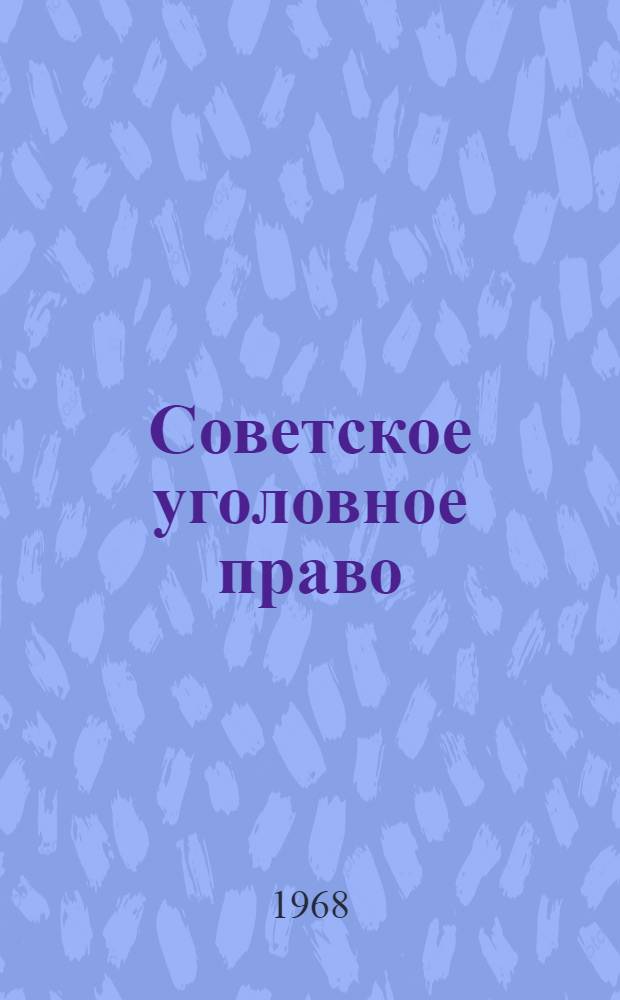 Советское уголовное право

1968